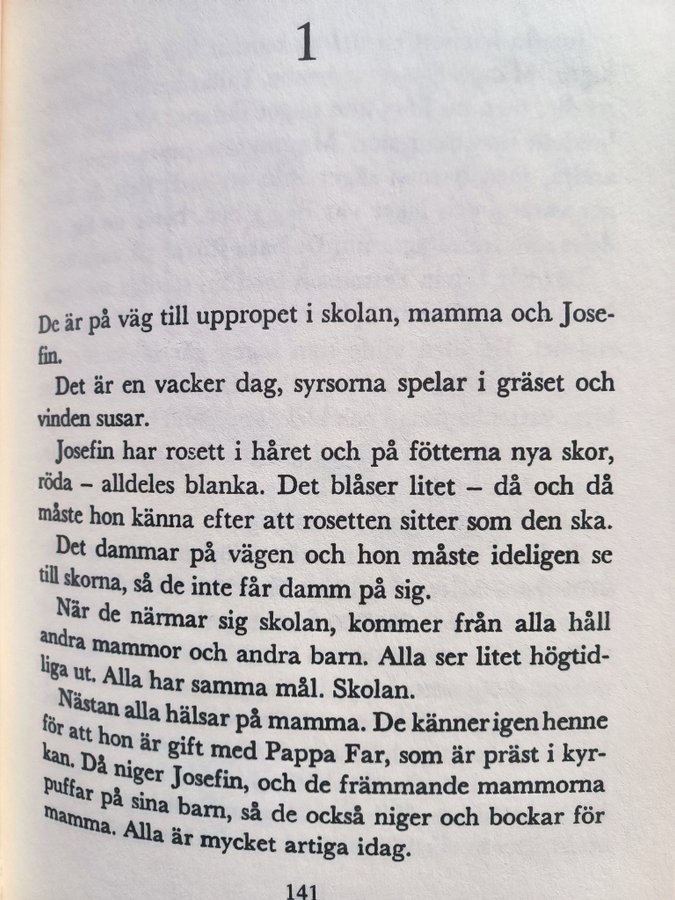 1

De är på väg till uppropet i skolan, mamma och Josefin.

Det är en vacker dag, syrsorna spelar i gräset och vinden susar.

Josefin har rosett i håret och på fötterna nya skor, röda – alldeles blanka. Det blåser litet – då och då måste hon känna efter att rosetten sitter som den ska.

Det dammar på vägen och hon måste ideligen se till skorna, så de inte får damm på sig.

När de närmar sig skolan, kommer från alla håll andra mammor och andra barn. Alla ser litet högtidliga ut. Alla har samma mål. Skolan.

Nästan alla hälsar på mamma. De känner igen henne för att hon är gift med Pappa Far, som är präst i kyrkan. Då niger Josefin, och de främmande mammorna puffar på sina barn, så de också niger och bockar för mamma. Alla är mycket artiga idag.

141